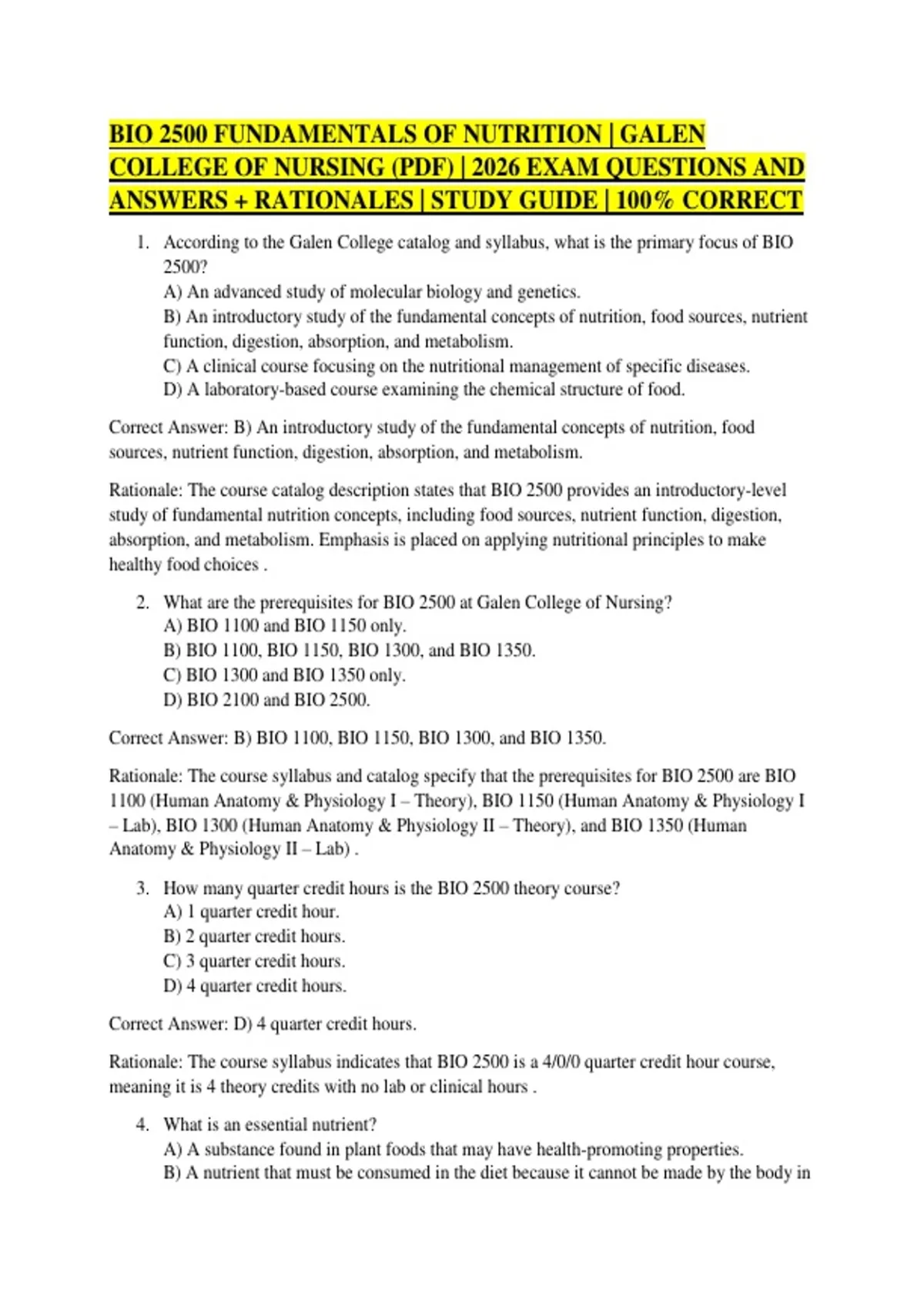 BIO 2500 FUNDAMENTALS OF NUTRITION | GALEN COLLEGE OF NURSING (PDF) | 2026 EXAM QUESTIONS AND ANSWERS + RATIONALES | STUDY GUIDE | 100% CORRECT

1. According to the Galen College catalog and syllabus, what is the primary focus of BIO 2500?
A) An advanced study of molecular biology and genetics.
B) An introductory study of the fundamental concepts of nutrition, food sources, nutrient function, digestion, absorption, and metabolism.
C) A clinical course focusing on the nutritional management of specific diseases.
D) A laboratory-based course examining the chemical structure of food.

Correct Answer: B) An introductory study of the fundamental concepts of nutrition, food sources, nutrient function, digestion, absorption, and metabolism.

Rationale: The course catalog description states that BIO 2500 provides an introductory-level study of fundamental nutrition concepts, including food sources, nutrient function, digestion, absorption, and metabolism. Emphasis is placed on applying nutritional principles to make healthy food choices .

2. What are the prerequisites for BIO 2500 at Galen College of Nursing?
A) BIO 1100 and BIO 1150 only.
B) BIO 1100, BIO 1150, BIO 1300, and BIO 1350.
C) BIO 1300 and BIO 1350 only.
D) BIO 2100 and BIO 2500.

Correct Answer: B) BIO 1100, BIO 1150, BIO 1300, and BIO 1350.

Rationale: The course syllabus and catalog specify that the prerequisites for BIO 2500 are BIO 1100 (Human Anatomy & Physiology I – Theory), BIO 1150 (Human Anatomy & Physiology I – Lab), BIO 1300 (Human Anatomy & Physiology II – Theory), and BIO 1350 (Human Anatomy & Physiology II – Lab) .

3. How many quarter credit hours is the BIO 2500 theory course?
A) 1 quarter credit hour.
B) 2 quarter credit hours.
C) 3 quarter credit hours.
D) 4 quarter credit hours.

Correct Answer: D) 4 quarter credit hours.

Rationale: The course syllabus indicates that BIO 2500 is a 4/0/0 quarter credit hour course, meaning it is 4 theory credits with no lab or clinical hours .

4. What is an essential nutrient?
A) A substance found in plant foods that may have health-promoting properties.
B) A nutrient that must be consumed in the diet because it cannot be made by the body in